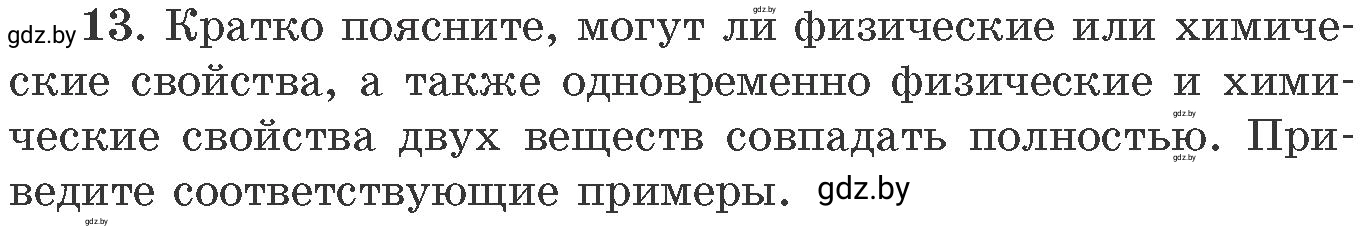 gdz.by 13. Кратко поясните, могут ли физические или химические свойства, а также одновременно физические и химические свойства двух веществ совпадать полностью. Приведите соответствующие примеры. gdz.by

gdz.by gdz.by gdz.by gdz.by